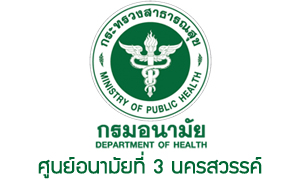 กระทรวงสาธารณสุข

MINISTRY OF PUBLIC HEALTH

กรมอนามัย

DEPARTMENT OF HEALTH

ศูนย์อนามัยที่ 3 นครสวรรค์